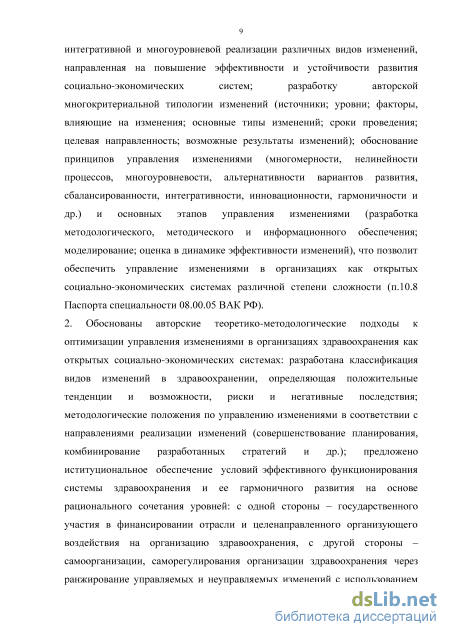 9

интегративной и многоуровневой реализации различных видов изменений, направленная на повышение эффективности и устойчивости развития социально-экономических систем; разработку авторской многокритериальной типологии изменений (источники; уровни; факторы, влияющие на изменения; основные типы изменений; сроки проведения; целевая направленность; возможные результаты изменений); обоснование принципов управления изменениями (многомерности, нелинейности процессов, многоуровневости, альтернативности вариантов развития, сбалансированности, интегративности, инновационности, гармоничности и др.) и основных этапов управления изменениями (разработка методологического, методического и информационного обеспечения; моделирование; оценка в динамике эффективности изменений), что позволит обеспечить управление изменениями в организациях как открытых социально-экономических системах различной степени сложности (п.10.8 Паспорта специальности 08.00.05 ВАК РФ).

2. Обоснованы авторские теоретико-методологические подходы к оптимизации управления изменениями в организациях здравоохранения как открытых социально-экономических системах: разработана классификация видов изменений в здравоохранении, определяющая положительные тенденции и возможности, риски и негативные последствия; методологические положения по управлению изменениями в соответствии с направлениями реализации изменений (совершенствование планирования, комбинирование разработанных стратегий и др.); предложено иституциональное обеспечение условий эффективного функционирования системы здравоохранения и ее гармоничного развития на основе рационального сочетания уровней: с одной стороны – государственного участия в финансировании отрасли и целенаправленного организующего воздействия на организацию здравоохранения, с другой стороны – самоорганизации, саморегулирования организации здравоохранения через ранжирование управляемых и неуправляемых изменений с использованием

dsLib.net
библиотека диссертаций